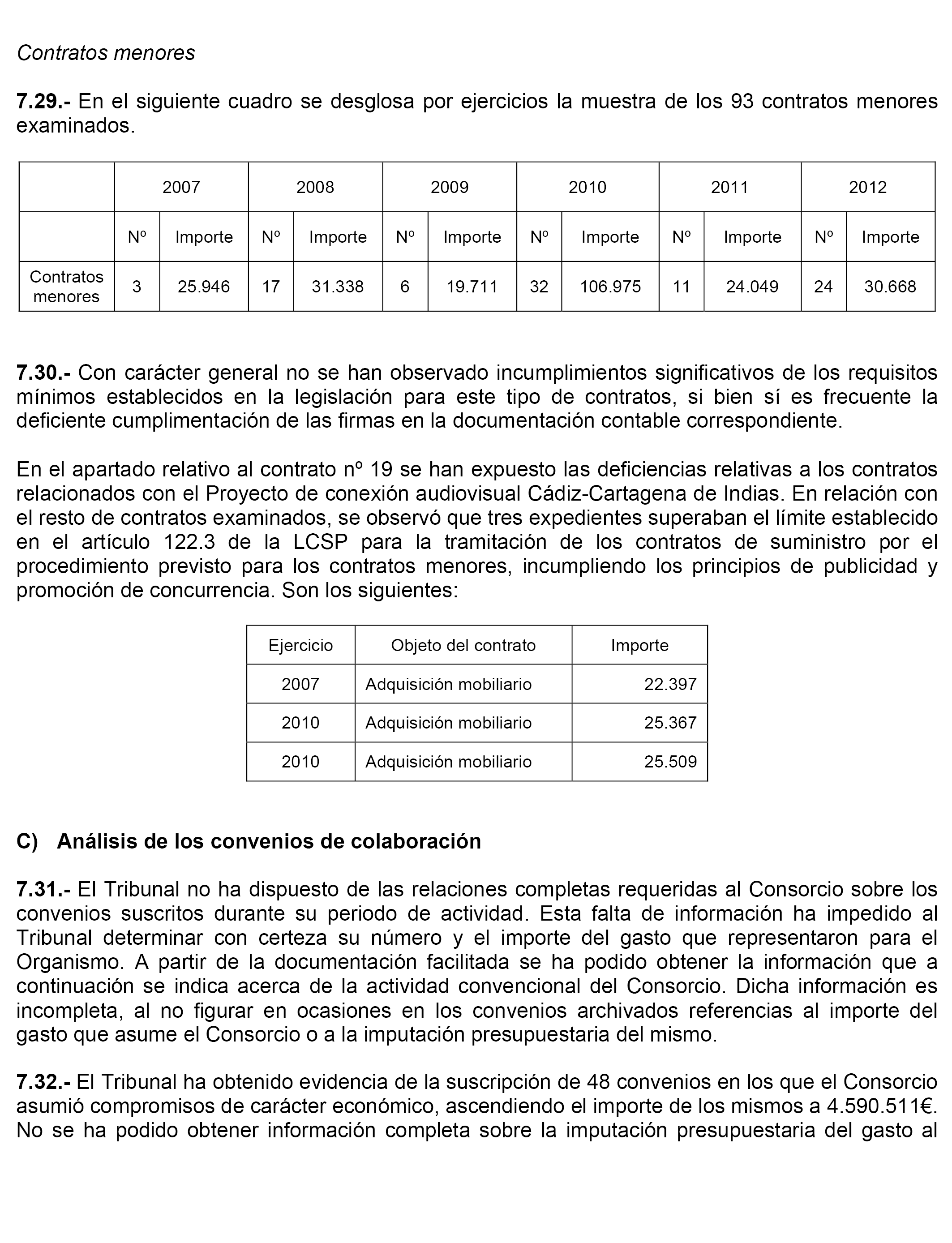 Contratos menores

7.29.- En el siguiente cuadro se desglosa por ejercicios la muestra de los 93 contratos menores examinados.

| | 2007 | | 2008 | | 2009 | | 2010 | | 2011 | | 2012 | |
|---|---|---|---|---|---|---|---|---|---|---|---|---|
| | Nº | Importe | Nº | Importe | Nº | Importe | Nº | Importe | Nº | Importe | Nº | Importe |
| Contratos menores | 3 | 25.946 | 17 | 31.338 | 6 | 19.711 | 32 | 106.975 | 11 | 24.049 | 24 | 30.668 |

7.30.- Con carácter general no se han observado incumplimientos significativos de los requisitos mínimos establecidos en la legislación para este tipo de contratos, si bien sí es frecuente la deficiente cumplimentación de las firmas en la documentación contable correspondiente.

En el apartado relativo al contrato nº 19 se han expuesto las deficiencias relativas a los contratos relacionados con el Proyecto de conexión audiovisual Cádiz-Cartagena de Indias. En relación con el resto de contratos examinados, se observó que tres expedientes superaban el límite establecido en el artículo 122.3 de la LCSP para la tramitación de los contratos de suministro por el procedimiento previsto para los contratos menores, incumpliendo los principios de publicidad y promoción de concurrencia. Son los siguientes:

| Ejercicio | Objeto del contrato | Importe |
|---|---|---|
| 2007 | Adquisición mobiliario | 22.397 |
| 2010 | Adquisición mobiliario | 25.367 |
| 2010 | Adquisición mobiliario | 25.509 |

C) Análisis de los convenios de colaboración

7.31.- El Tribunal no ha dispuesto de las relaciones completas requeridas al Consorcio sobre los convenios suscritos durante su periodo de actividad. Esta falta de información ha impedido al Tribunal determinar con certeza su número y el importe del gasto que representaron para el Organismo. A partir de la documentación facilitada se ha podido obtener la información que a continuación se indica acerca de la actividad convencional del Consorcio. Dicha información es incompleta, al no figurar en ocasiones en los convenios archivados referencias al importe del gasto que asume el Consorcio o a la imputación presupuestaria del mismo.

7.32.- El Tribunal ha obtenido evidencia de la suscripción de 48 convenios en los que el Consorcio asumió compromisos de carácter económico, ascendiendo el importe de los mismos a 4.590.511€. No se ha podido obtener información completa sobre la imputación presupuestaria del gasto al